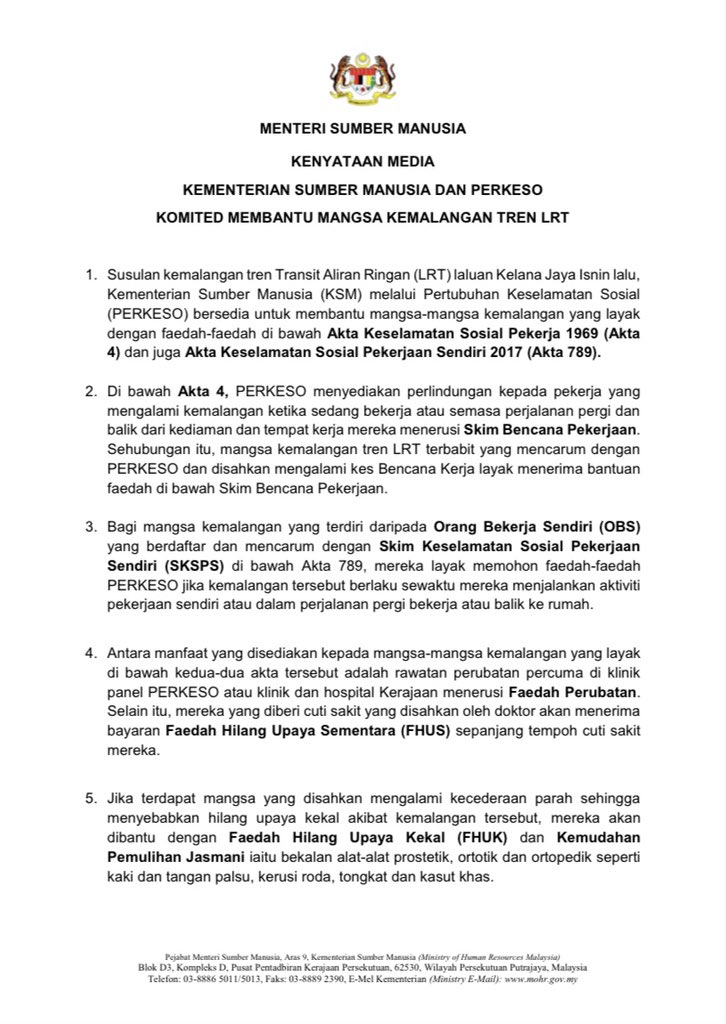 MENTERI SUMBER MANUSIA

KENYATAAN MEDIA

KEMENTERIAN SUMBER MANUSIA DAN PERKESO

KOMITED MEMBANTU MANGSA KEMALANGAN TREN LRT

1. Susulan kemalangan tren Transit Aliran Ringan (LRT) laluan Kelana Jaya Isnin lalu, Kementerian Sumber Manusia (KSM) melalui Pertubuhan Keselamatan Sosial (PERKESO) bersedia untuk membantu mangsa-mangsa kemalangan yang layak dengan faedah-faedah di bawah Akta Keselamatan Sosial Pekerja 1969 (Akta 4) dan juga Akta Keselamatan Sosial Pekerjaan Sendiri 2017 (Akta 789).

2. Di bawah Akta 4, PERKESO menyediakan perlindungan kepada pekerja yang mengalami kemalangan ketika sedang bekerja atau semasa perjalanan pergi dan balik dari kediaman dan tempat kerja mereka menerusi Skim Bencana Pekerjaan. Sehubungan itu, mangsa kemalangan tren LRT terbabit yang mencarum dengan PERKESO dan disahkan mengalami kes Bencana Kerja layak menerima bantuan faedah di bawah Skim Bencana Pekerjaan.

3. Bagi mangsa kemalangan yang terdiri daripada Orang Bekerja Sendiri (OBS) yang berdaftar dan mencarum dengan Skim Keselamatan Sosial Pekerjaan Sendiri (SKSPS) di bawah Akta 789, mereka layak memohon faedah-faedah PERKESO jika kemalangan tersebut berlaku sewaktu mereka menjalankan aktiviti pekerjaan sendiri atau dalam perjalanan pergi bekerja atau balik ke rumah.

4. Antara manfaat yang disediakan kepada mangsa-mangsa kemalangan yang layak di bawah kedua-dua akta tersebut adalah rawatan perubatan percuma di klinik panel PERKESO atau klinik dan hospital Kerajaan menerusi Faedah Perubatan. Selain itu, mereka yang diberi cuti sakit yang disahkan oleh doktor akan menerima bayaran Faedah Hilang Upaya Sementara (FHUS) sepanjang tempoh cuti sakit mereka.

5. Jika terdapat mangsa yang disahkan mengalami kecederaan parah sehingga menyebabkan hilang upaya kekal akibat kemalangan tersebut, mereka akan dibantu dengan Faedah Hilang Upaya Kekal (FHUK) dan Kemudahan Pemulihan Jasmani iaitu bekalan alat-alat prostetik, ortotik dan ortopedik seperti kaki dan tangan palsu, kerusi roda, tongkat dan kasut khas.

Pejabat Menteri Sumber Manusia, Aras 9, Kementerian Sumber Manusia (Ministry of Human Resources Malaysia)
Blok D3, Kompleks D, Pusat Pentadbiran Kerajaan Persekutuan, 62530, Wilayah Persekutuan Putrajaya, Malaysia
Telefon: 03-8886 5011/5013, Faks: 03-8889 2390, E-Mel Kementerian (Ministry E-Mail): www.mohr.gov.my